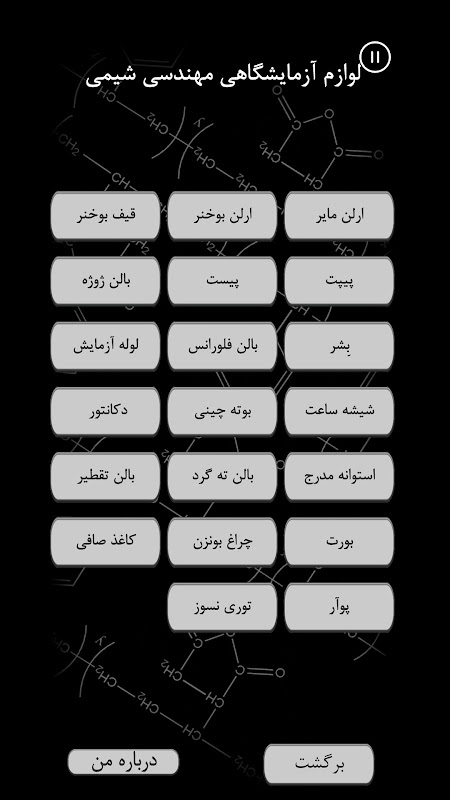 لوازم آزمایشگاهی مهندسی شیمی

ارلن مایر
ارلن بوخنر
قیف بوخنر
پیپت
پیست
بالن ژوژه
بِشر
بالن فلورانس
لوله آزمایش
شیشه ساعت
بوته چینی
دکانتور
استوانه مدرج
بالن ته گرد
بالن تقطیر
بورت
چراغ بونزن
کاغذ صافی
پوآر
توری نسوز

برگشت
درباره من